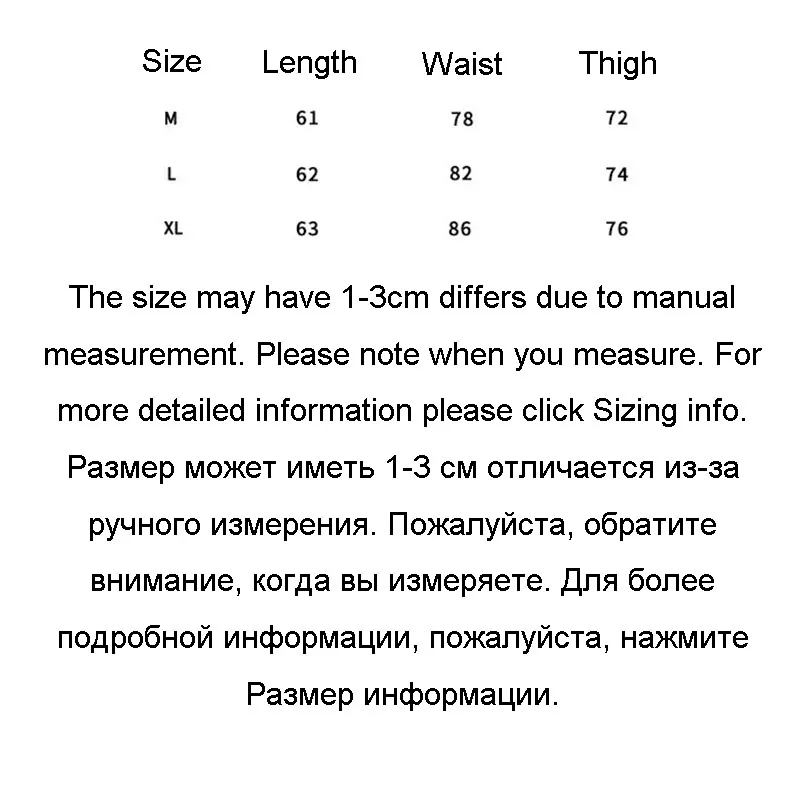 | Size | Length | Waist | Thigh |
|---|---|---|---|
| M | 61 | 78 | 72 |
| L | 62 | 82 | 74 |
| XL | 63 | 86 | 76 |

The size may have 1-3cm differs due to manual measurement. Please note when you measure. For more detailed information please click Sizing info.

Размер может иметь 1-3 см отличается из-за ручного измерения. Пожалуйста, обратите внимание, когда вы измеряете. Для более подробной информации, пожалуйста, нажмите Размер информации.